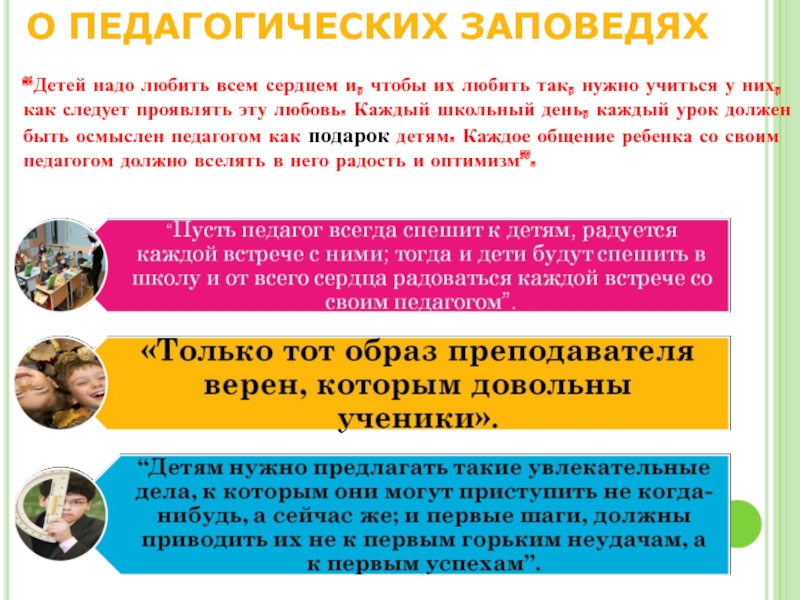 О ПЕДАГОГИЧЕСКИХ ЗАПОВЕДЯХ

"Детей надо любить всем сердцем и, чтобы их любить так, нужно учиться у них, как следует проявлять эту любовь. Каждый школьный день, каждый урок должен быть осмыслен педагогом как подарок детям. Каждое общение ребенка со своим педагогом должно вселять в него радость и оптимизм".

"Пусть педагог всегда спешит к детям, радуется каждой встрече с ними; тогда и дети будут спешить в школу и от всего сердца радоваться каждой встрече со своим педагогом".

«Только тот образ преподавателя верен, которым довольны ученики».

"Детям нужно предлагать такие увлекательные дела, к которым они могут приступить не когда-нибудь, а сейчас же; и первые шаги, должны приводить их не к первым горьким неудачам, а к первым успехам".